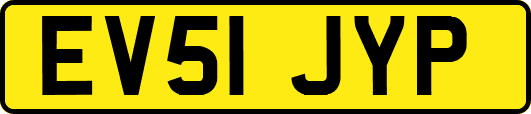 EV51 JYP